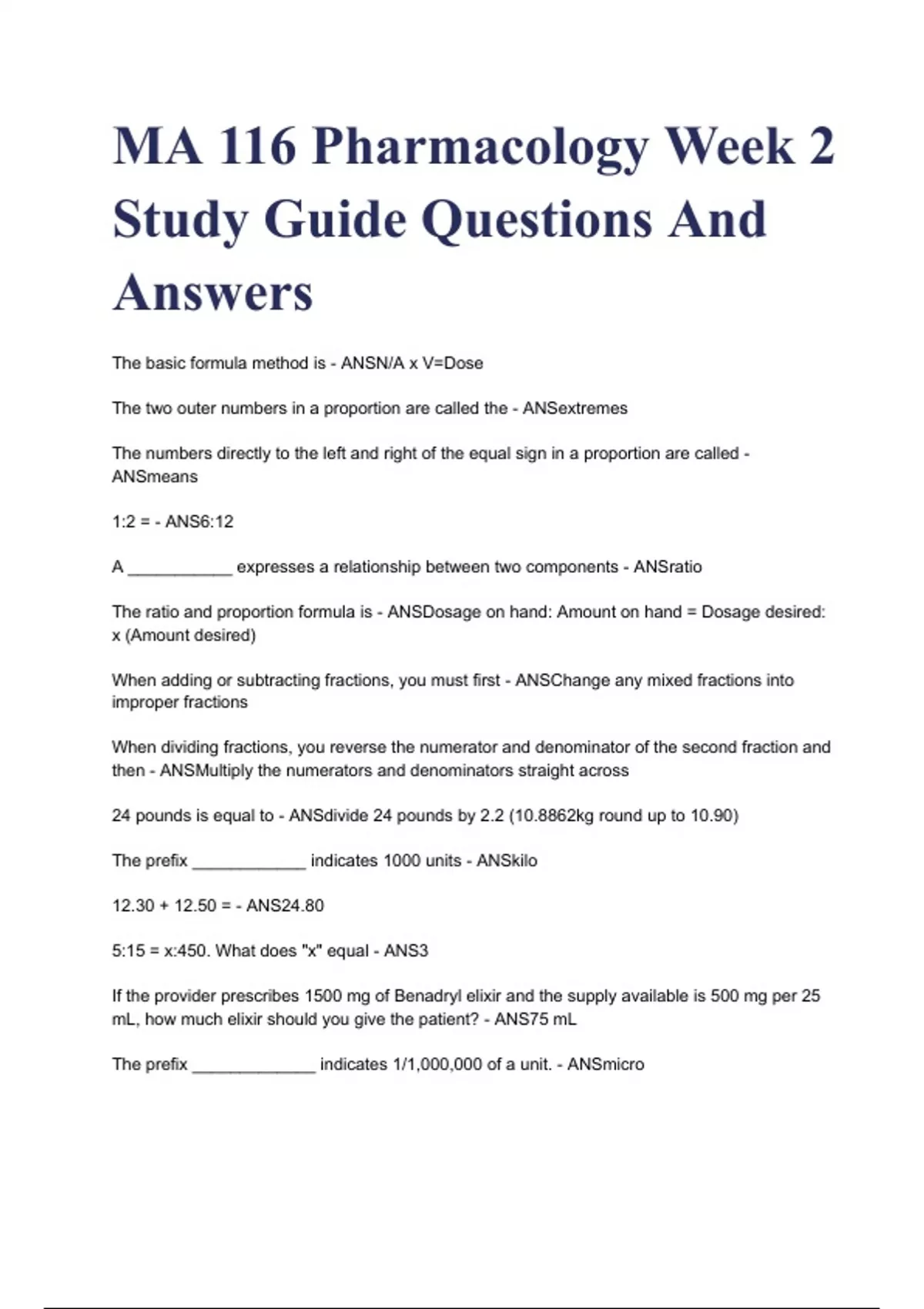 MA 116 Pharmacology Week 2 Study Guide Questions And Answers

The basic formula method is - ANSN/A x V=Dose

The two outer numbers in a proportion are called the - ANSextremes

The numbers directly to the left and right of the equal sign in a proportion are called - ANSmeans

1:2 = - ANS6:12

A ___________ expresses a relationship between two components - ANSratio

The ratio and proportion formula is - ANSDosage on hand: Amount on hand = Dosage desired: x (Amount desired)

When adding or subtracting fractions, you must first - ANSChange any mixed fractions into improper fractions

When dividing fractions, you reverse the numerator and denominator of the second fraction and then - ANSMultiply the numerators and denominators straight across

24 pounds is equal to - ANSdivide 24 pounds by 2.2 (10.8862kg round up to 10.90)

The prefix ____________ indicates 1000 units - ANSkilo

12.30 + 12.50 = - ANS24.80

5:15 = x:450. What does "x" equal - ANS3

If the provider prescribes 1500 mg of Benadryl elixir and the supply available is 500 mg per 25 mL, how much elixir should you give the patient? - ANS75 mL

The prefix _____________ indicates 1/1,000,000 of a unit. - ANSmicro